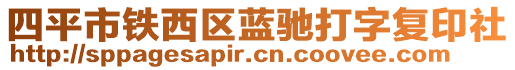 四平市铁西区蓝驰打字复印社
http://sppagesapir.cn.coovee.com